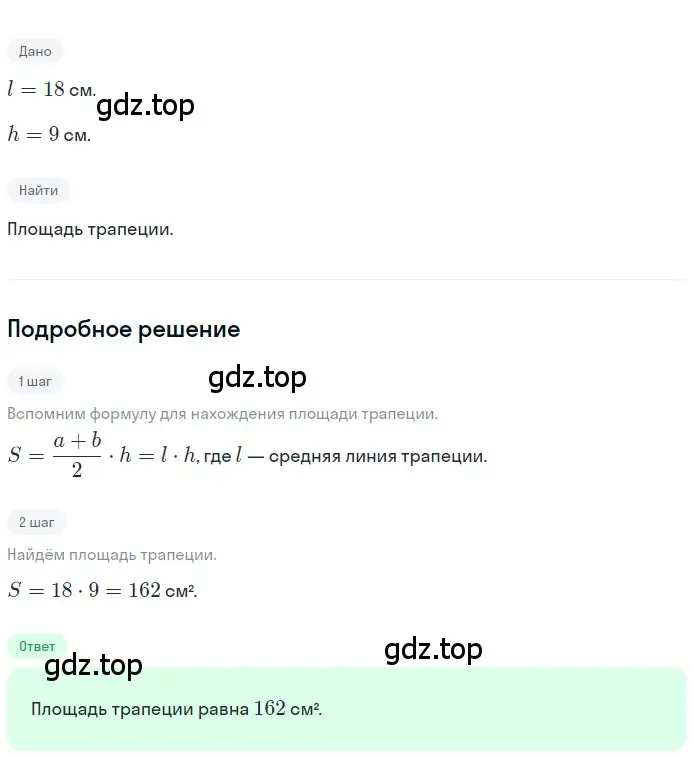 Дано

$l = 18$ см.

gdz.top

$h = 9$ см.

Найти

Площадь трапеции.

Подробное решение

1 шаг

gdz.top

Вспомним формулу для нахождения площади трапеции.

$S = \frac{a+b}{2} \cdot h = l \cdot h$, где $l$ — средняя линия трапеции.

2 шаг

Найдём площадь трапеции.

$S = 18 \cdot 9 = 162$ см².

Ответ

gdz.top

gdz.top

Площадь трапеции равна $162$ см².